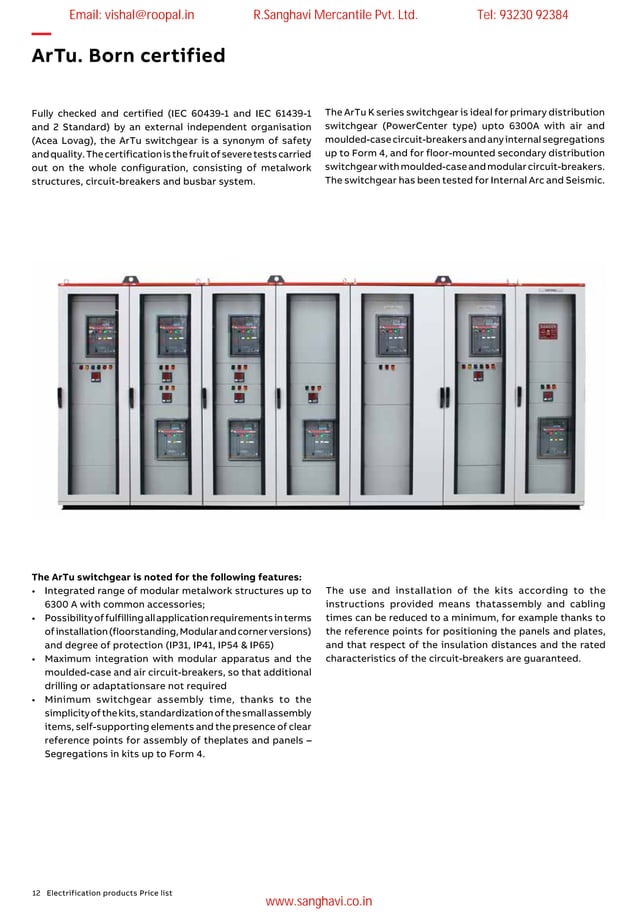 Email: vishal@roopal.in R.Sanghavi Mercantile Pvt. Ltd. Tel: 93230 92384

ArTu. Born certified

Fully checked and certified (IEC 60439-1 and IEC 61439-1 and 2 Standard) by an external independent organisation (Acea Lovag), the ArTu switchgear is a synonym of safety and quality. The certification is the fruit of severe tests carried out on the whole configuration, consisting of metalwork structures, circuit-breakers and busbar system.

The ArTu K series switchgear is ideal for primary distribution switchgear (PowerCenter type) upto 6300A with air and moulded-case circuit-breakers and any internal segregations up to Form 4, and for floor-mounted secondary distribution switchgear with moulded-case and modular circuit-breakers. The switchgear has been tested for Internal Arc and Seismic.

The ArTu switchgear is noted for the following features:
• Integrated range of modular metalwork structures up to 6300 A with common accessories;
• Possibility of fulfilling all application requirements in terms of installation (floorstanding, Modular and corner versions) and degree of protection (IP31, IP41, IP54 & IP65)
• Maximum integration with modular apparatus and the moulded-case and air circuit-breakers, so that additional drilling or adaptationsare not required
• Minimum switchgear assembly time, thanks to the simplicity of the kits, standardization of the small assembly items, self-supporting elements and the presence of clear reference points for assembly of theplates and panels – Segregations in kits up to Form 4.

The use and installation of the kits according to the instructions provided means thatassembly and cabling times can be reduced to a minimum, for example thanks to the reference points for positioning the panels and plates, and that respect of the insulation distances and the rated characteristics of the circuit-breakers are guaranteed.

12 Electrification products Price list

www.sanghavi.co.in